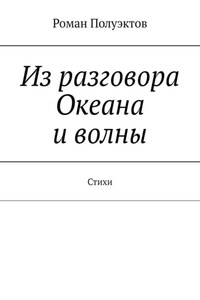 Роман Полуэктов

Из разговора Океана и волны

Стихи